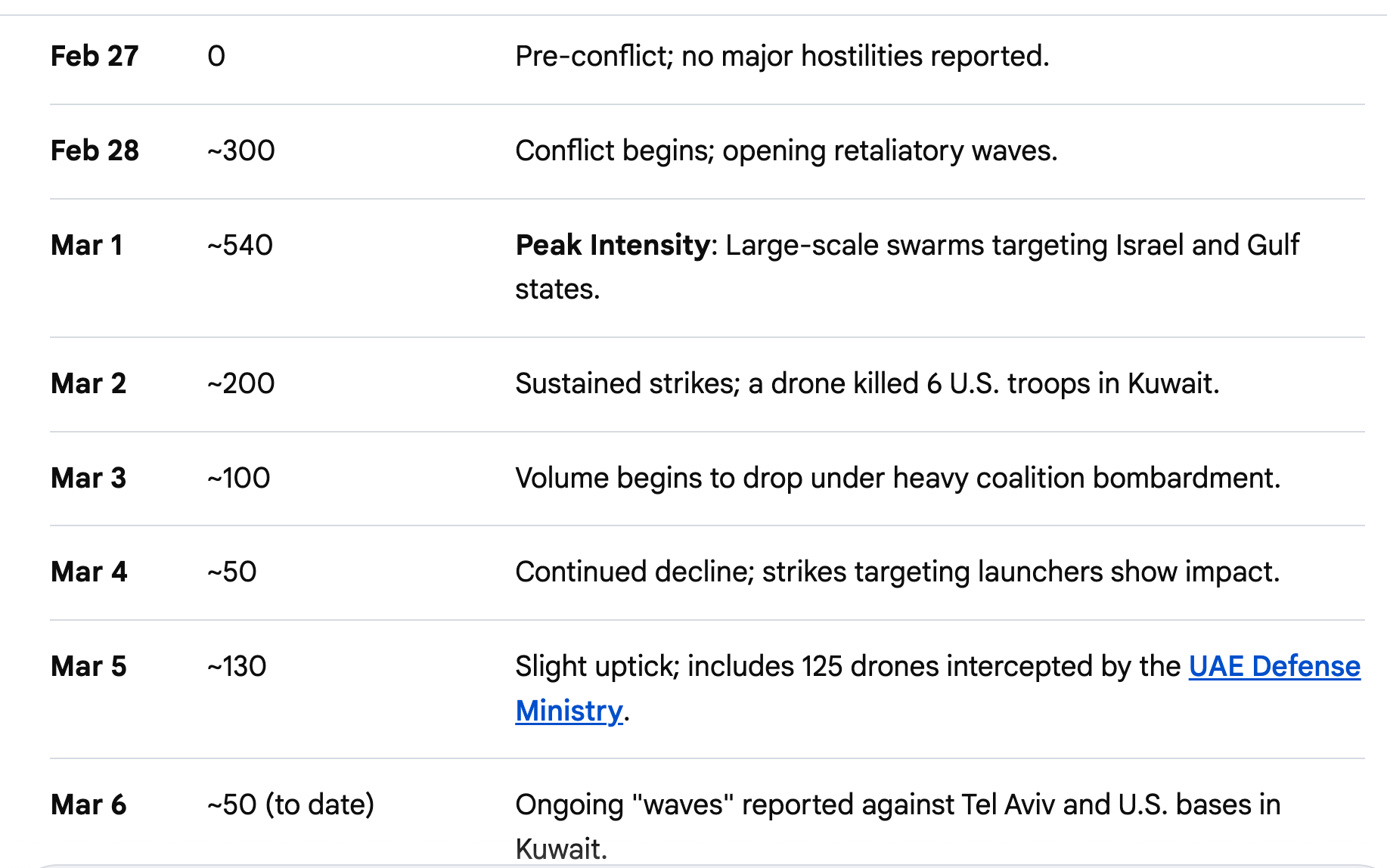 | | | |
|---|---|---|
| Feb 27 | 0 | Pre-conflict; no major hostilities reported. |
| Feb 28 | ~300 | Conflict begins; opening retaliatory waves. |
| Mar 1 | ~540 | Peak Intensity: Large-scale swarms targeting Israel and Gulf states. |
| Mar 2 | ~200 | Sustained strikes; a drone killed 6 U.S. troops in Kuwait. |
| Mar 3 | ~100 | Volume begins to drop under heavy coalition bombardment. |
| Mar 4 | ~50 | Continued decline; strikes targeting launchers show impact. |
| Mar 5 | ~130 | Slight uptick; includes 125 drones intercepted by the UAE Defense Ministry. |
| Mar 6 | ~50 (to date) | Ongoing "waves" reported against Tel Aviv and U.S. bases in Kuwait. |